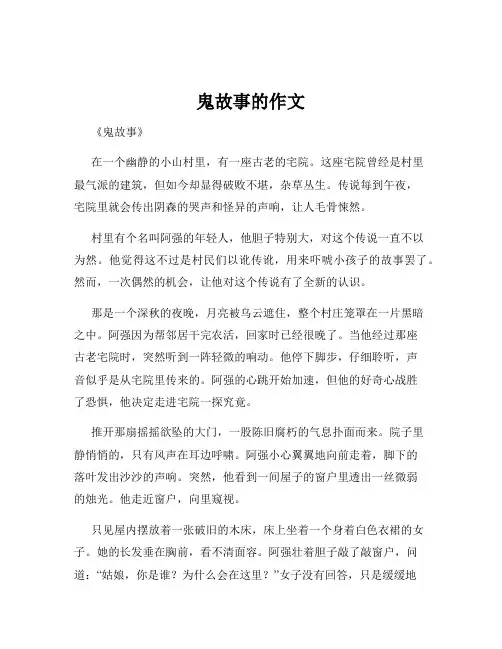 鬼故事的作文

《鬼故事》

在一个幽静的小山村里，有一座古老的宅院。这座宅院曾经是村里最气派的建筑，但如今却显得破败不堪，杂草丛生。传说每到午夜，宅院里就会传出阴森的哭声和怪异的声响，让人毛骨悚然。

村里有个名叫阿强的年轻人，他胆子特别大，对这个传说一直不以为然。他觉得这不过是村民们以讹传讹，用来吓唬小孩子的故事罢了。然而，一次偶然的机会，让他对这个传说有了全新的认识。

那是一个深秋的夜晚，月亮被乌云遮住，整个村庄笼罩在一片黑暗之中。阿强因为帮邻居干完农活，回家时已经很晚了。当他经过那座古老宅院时，突然听到一阵轻微的响动。他停下脚步，仔细聆听，声音似乎是从宅院里传来的。阿强的心跳开始加速，但他的好奇心战胜了恐惧，他决定走进宅院一探究竟。

推开那扇摇摇欲坠的大门，一股陈旧腐朽的气息扑面而来。院子里静悄悄的，只有风声在耳边呼啸。阿强小心翼翼地向前走着，脚下的落叶发出沙沙的声响。突然，他看到一间屋子的窗户里透出一丝微弱的烛光。他走近窗户，向里窥视。

只见屋内摆放着一张破旧的木床，床上坐着一个身着白色衣裙的女子。她的长发垂在胸前，看不清面容。阿强壮着胆子敲了敲窗户，问道："姑娘，你是谁？为什么会在这里？"女子没有回答，只是缓缓地